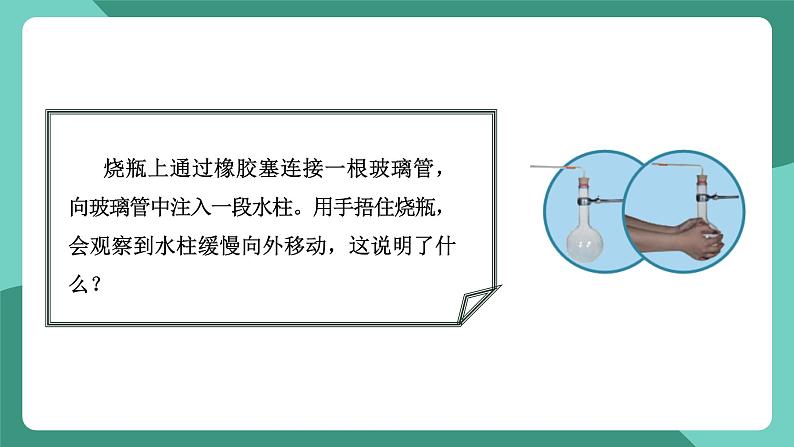 烧瓶上通过橡胶塞连接一根玻璃管，向玻璃管中注入一段水柱。用手捂住烧瓶，会观察到水柱缓慢向外移动，这说明了什么？